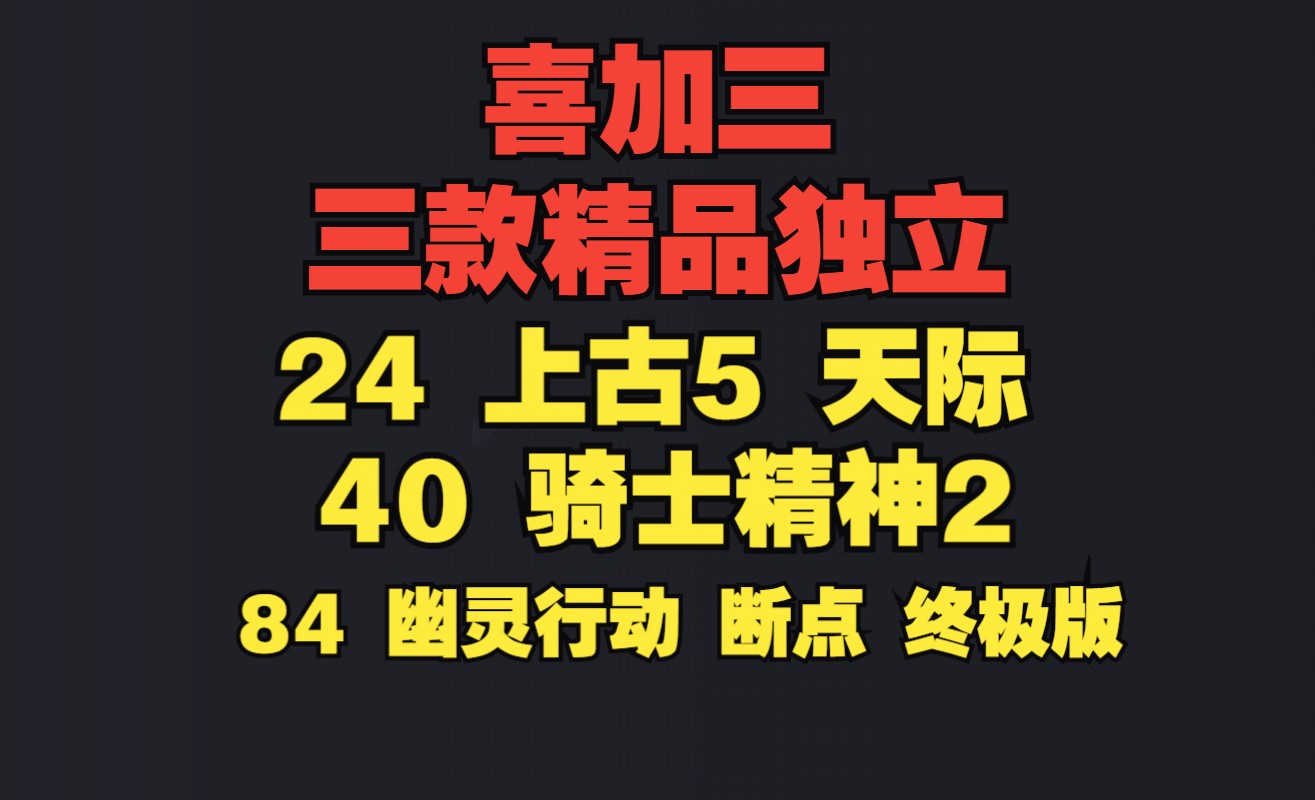 喜加三
三款精品独立
24 上古5 天际
40 骑士精神2
84 幽灵行动 断点 终极版